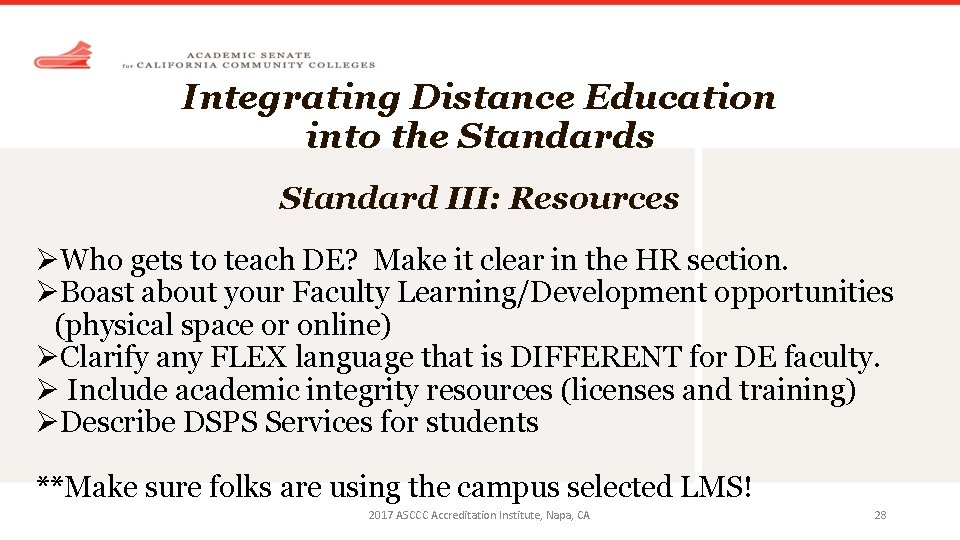 ACADEMIC SENATE
for CALIFORNIA COMMUNITY COLLEGES

Integrating Distance Education into the Standards

Standard III: Resources

➢Who gets to teach DE? Make it clear in the HR section.
➢Boast about your Faculty Learning/Development opportunities (physical space or online)
➢Clarify any FLEX language that is DIFFERENT for DE faculty.
➢ Include academic integrity resources (licenses and training)
➢Describe DSPS Services for students

**Make sure folks are using the campus selected LMS!

2017 ASCCC Accreditation Institute, Napa, CA

28